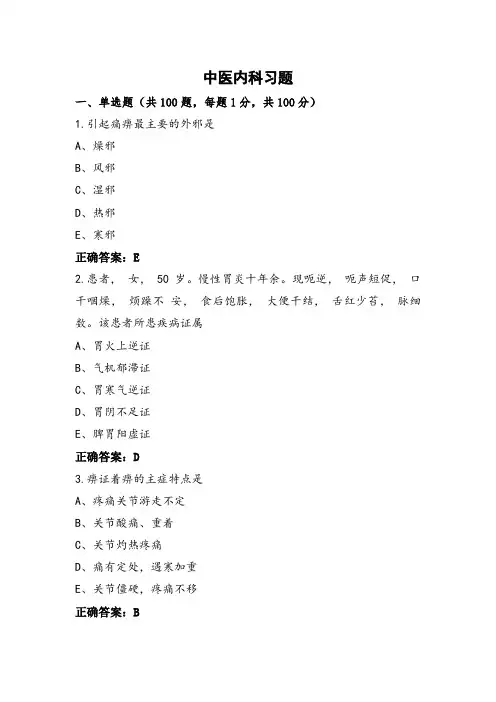 中医内科习题

一、单选题（共 100 题，每题 1 分，共 100 分）

1.引起痛痹最主要的外邪是

A、燥邪

B、风邪

C、湿邪

D、热邪

E、寒邪

正确答案：E

2.患者， 女， 50 岁。慢性胃炎十年余。现呃逆， 呃声短促， 口干咽燥， 烦躁不 安， 食后饱胀， 大便干结， 舌红少苔， 脉细数。该患者所患疾病证属

A、胃火上逆证

B、气机郁滞证

C、胃寒气逆证

D、胃阴不足证

E、脾胃阳虚证

正确答案：D

3.痹证着痹的主症特点是

A、疼痛关节游走不定

B、关节酸痛、重着

C、关节灼热疼痛

D、痛有定处，遇寒加重

E、关节僵硬，疼痛不移

正确答案：B